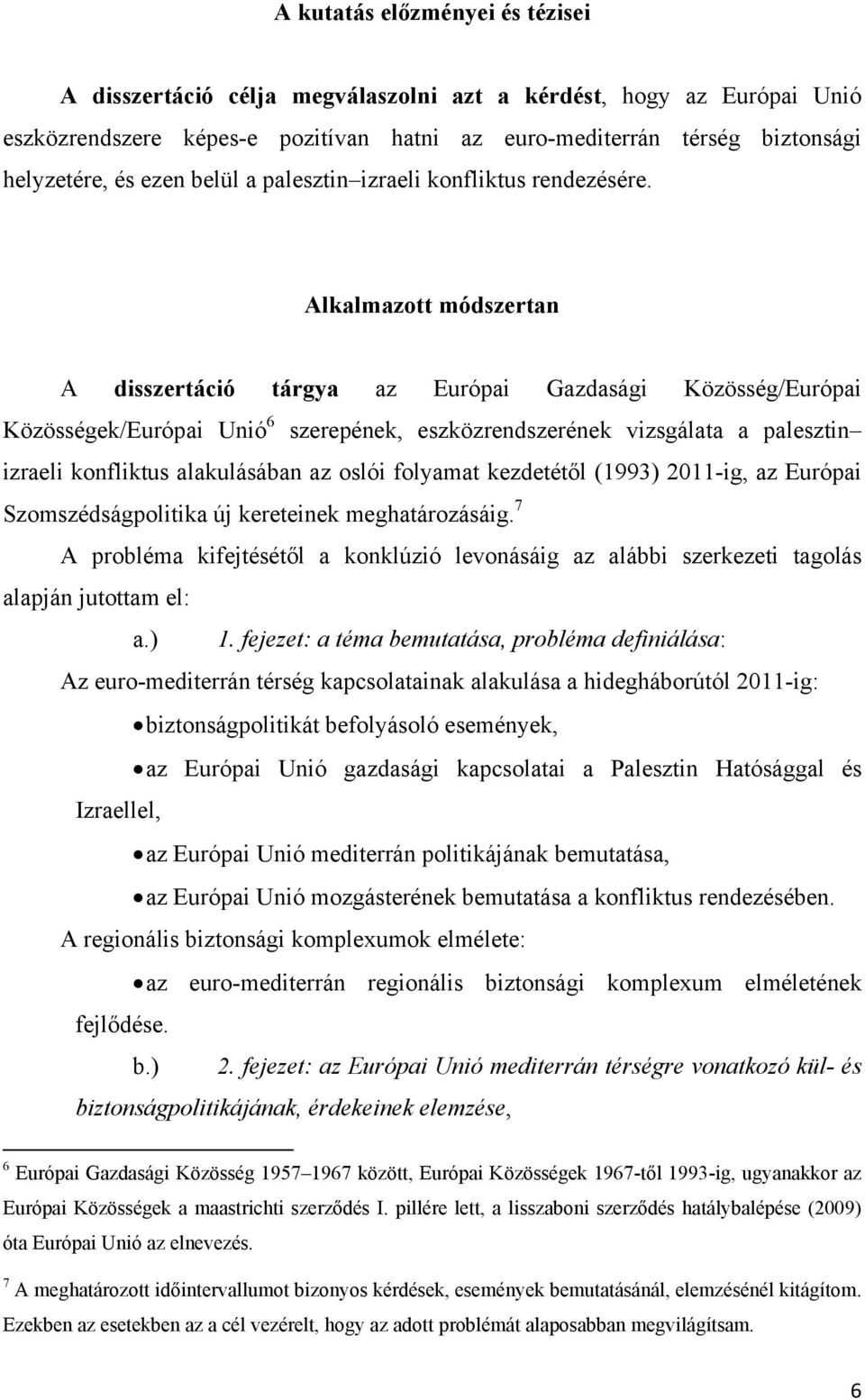 A kutatás előzményei és tézisei

A disszertáció célja megválaszolni azt a kérdést, hogy az Európai Unió eszközrendszere képes-e pozitívan hatni az euro-mediterrán térség biztonsági helyzetére, és ezen belül a palesztin–izraeli konfliktus rendezésére.

Alkalmazott módszertan

A disszertáció tárgya az Európai Gazdasági Közösség/Európai Közösségek/Európai Unió$^6$ szerepének, eszközrendszerének vizsgálata a palesztin–izraeli konfliktus alakulásában az oslói folyamat kezdetétől (1993) 2011-ig, az Európai Szomszédságpolitika új kereteinek meghatározásáig.$^7$

A probléma kifejtésétől a konklúzió levonásáig az alábbi szerkezeti tagolás alapján jutottam el:

a.) 1. fejezet: a téma bemutatása, probléma definiálása:

Az euro-mediterrán térség kapcsolatainak alakulása a hidegháborútól 2011-ig:

• biztonságpolitikát befolyásoló események,

• az Európai Unió gazdasági kapcsolatai a Palesztin Hatósággal és Izraellel,

• az Európai Unió mediterrán politikájának bemutatása,

• az Európai Unió mozgásterének bemutatása a konfliktus rendezésében.

A regionális biztonsági komplexumok elmélete:

• az euro-mediterrán regionális biztonsági komplexum elméletének fejlődése.

b.) 2. fejezet: az Európai Unió mediterrán térségre vonatkozó kül- és biztonságpolitikájának, érdekeinek elemzése,

$^6$ Európai Gazdasági Közösség 1957–1967 között, Európai Közösségek 1967-től 1993-ig, ugyanakkor az Európai Közösségek a maastrichti szerződés I. pillére lett, a lisszaboni szerződés hatálybalépése (2009) óta Európai Unió az elnevezés.

$^7$ A meghatározott időintervallumot bizonyos kérdések, események bemutatásánál, elemzésénél kitágítom. Ezekben az esetekben az a cél vezérelt, hogy az adott problémát alaposabban megvilágítsam.

6